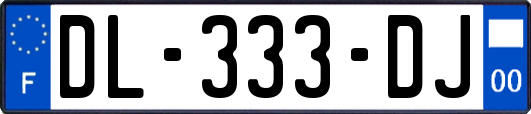 F
DL-333-DJ
00